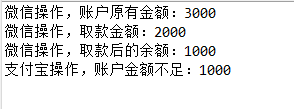 微信操作，账户原有金额：3000
微信操作，取款金额：2000
微信操作，取款后的余额：1000
支付宝操作，账户金额不足：1000